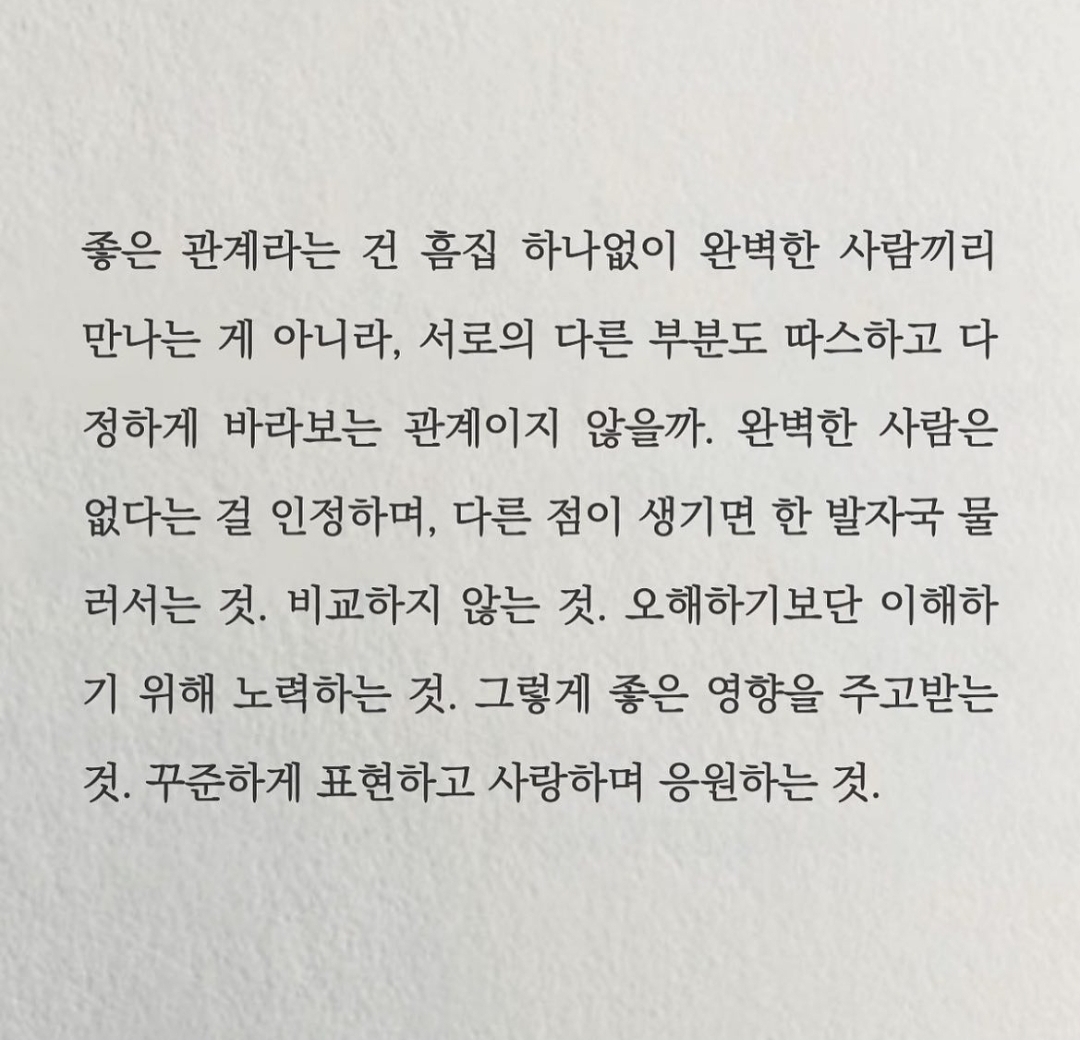 좋은 관계라는 건 흠집 하나없이 완벽한 사람끼리 만나는 게 아니라, 서로의 다른 부분도 따스하고 다정하게 바라보는 관계이지 않을까. 완벽한 사람은 없다는 걸 인정하며, 다른 점이 생기면 한 발자국 물러서는 것. 비교하지 않는 것. 오해하기보단 이해하기 위해 노력하는 것. 그렇게 좋은 영향을 주고받는 것. 꾸준하게 표현하고 사랑하며 응원하는 것.